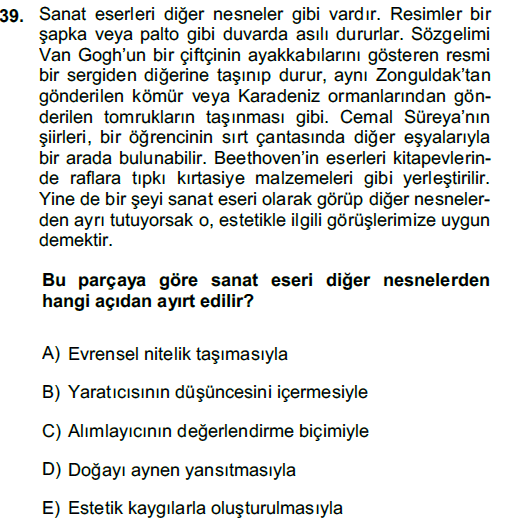 39. Sanat eserleri diğer nesneler gibi vardır. Resimler bir şapka veya palto gibi duvarda asılı dururlar. Sözgelimi Van Gogh'un bir çiftçinin ayakkabılarını gösteren resmi bir sergiden diğerine taşınıp durur, aynı Zonguldak'tan gönderilen kömür veya Karadeniz ormanlarından gönderilen tomrukların taşınması gibi. Cemal Süreya'nın şiirleri, bir öğrencinin sırt çantasında diğer eşyalarıyla bir arada bulunabilir. Beethoven'in eserleri kitapevlerinde raflara tıpkı kırtasiye malzemeleri gibi yerleştirilir. Yine de bir şeyi sanat eseri olarak görüp diğer nesnelerden ayrı tutuyorsak o, estetikle ilgili görüşlerimize uygun demektir.

Bu parçaya göre sanat eseri diğer nesnelerden hangi açıdan ayırt edilir?

A) Evrensel nitelik taşımasıyla

B) Yaratıcısının düşüncesini içermesiyle

C) Alımlayıcının değerlendirme biçimiyle

D) Doğayı aynen yansıtmasıyla

E) Estetik kaygılarla oluşturulmasıyla